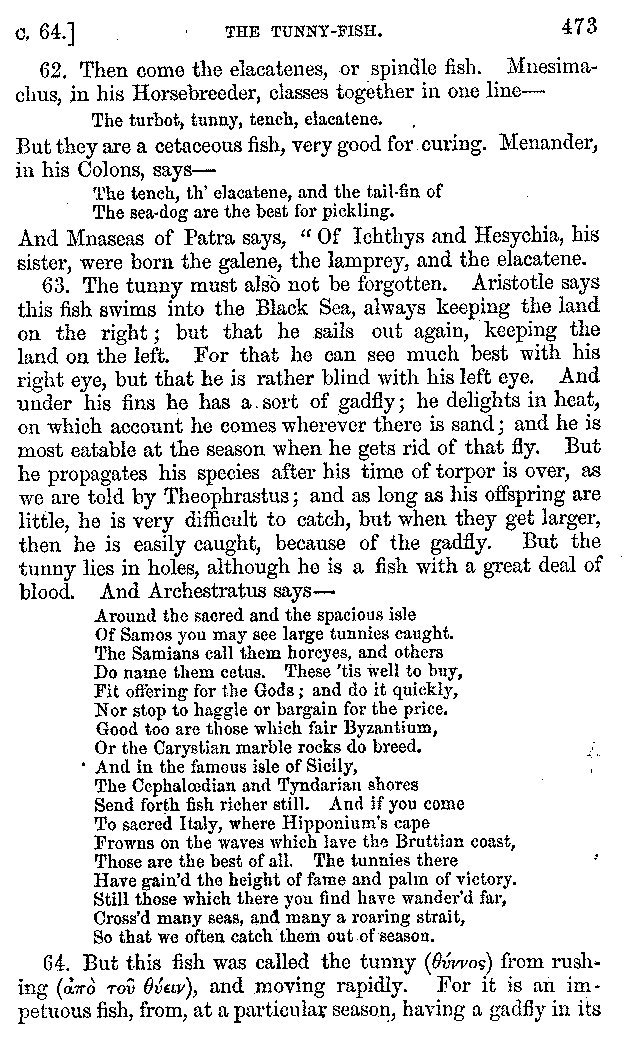 c. 64.] THE TUNNY-FISH. 473

62. Then come the elacatenes, or spindle fish. Mnesimachus, in his Horsebreeder, classes together in one line—

The turbot, tunny, tench, elacatene.

But they are a cetaceous fish, very good for curing. Menander, in his Colons, says—

The tench, th' elacatene, and the tail-fin of
The sea-dog are the best for pickling.

And Mnaseas of Patra says, "Of Ichthys and Hesychia, his sister, were born the galene, the lamprey, and the elacatene.

63. The tunny must also not be forgotten. Aristotle says this fish swims into the Black Sea, always keeping the land on the right; but that he sails out again, keeping the land on the left. For that he can see much best with his right eye, but that he is rather blind with his left eye. And under his fins he has a sort of gadfly; he delights in heat, on which account he comes wherever there is sand; and he is most eatable at the season when he gets rid of that fly. But he propagates his species after his time of torpor is over, as we are told by Theophrastus; and as long as his offspring are little, he is very difficult to catch, but when they get larger, then he is easily caught, because of the gadfly. But the tunny lies in holes, although he is a fish with a great deal of blood. And Archestratus says—

Around the sacred and the spacious isle
Of Samos you may see large tunnies caught.
The Samians call them horcyes, and others
Do name them cetus. These 'tis well to buy,
Fit offering for the Gods; and do it quickly,
Nor stop to haggle or bargain for the price.
Good too are those which fair Byzantium,
Or the Carystian marble rocks do breed.
And in the famous isle of Sicily,
The Cephalœdian and Tyndarian shores
Send forth fish richer still. And if you come
To sacred Italy, where Hipponium's cape
Frowns on the waves which lave the Bruttian coast,
Those are the best of all. The tunnies there
Have gain'd the height of fame and palm of victory.
Still those which there you find have wander'd far,
Cross'd many seas, and many a roaring strait,
So that we often catch them out of season.

64. But this fish was called the tunny (θύννος) from rushing (ἀπὸ τοῦ θύειν), and moving rapidly. For it is an impetuous fish, from, at a particular season, having a gadfly in its